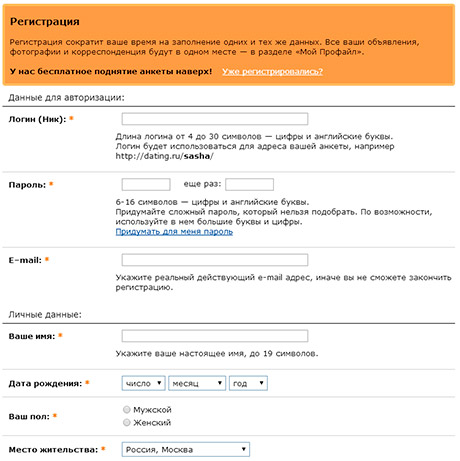 Регистрация

Регистрация сократит ваше время на заполнение одних и тех же данных. Все ваши объявления, фотографии и корреспонденция будут в одном месте — в разделе «Мой Профайл».

У нас бесплатное поднятие анкеты наверх! Уже регистрировались?

Данные для авторизации:

Логин (Ник): *

Длина логина от 4 до 30 символов — цифры и английские буквы. Логин будет использоваться для адреса вашей анкеты, например http://dating.ru/sasha/

Пароль: * еще раз:

6-16 символов — цифры и английские буквы. Придумайте сложный пароль, который нельзя подобрать. По возможности, используйте в нем большие буквы и цифры.
Придумать для меня пароль

E-mail: *

Укажите реальный действующий e-mail адрес, иначе вы не сможете закончить регистрацию.

Личные данные:

Ваше имя: *

Укажите ваше настоящее имя, до 19 символов.

Дата рождения: * число месяц год

Ваш пол: * Мужской Женский

Место жительства: * Россия, Москва